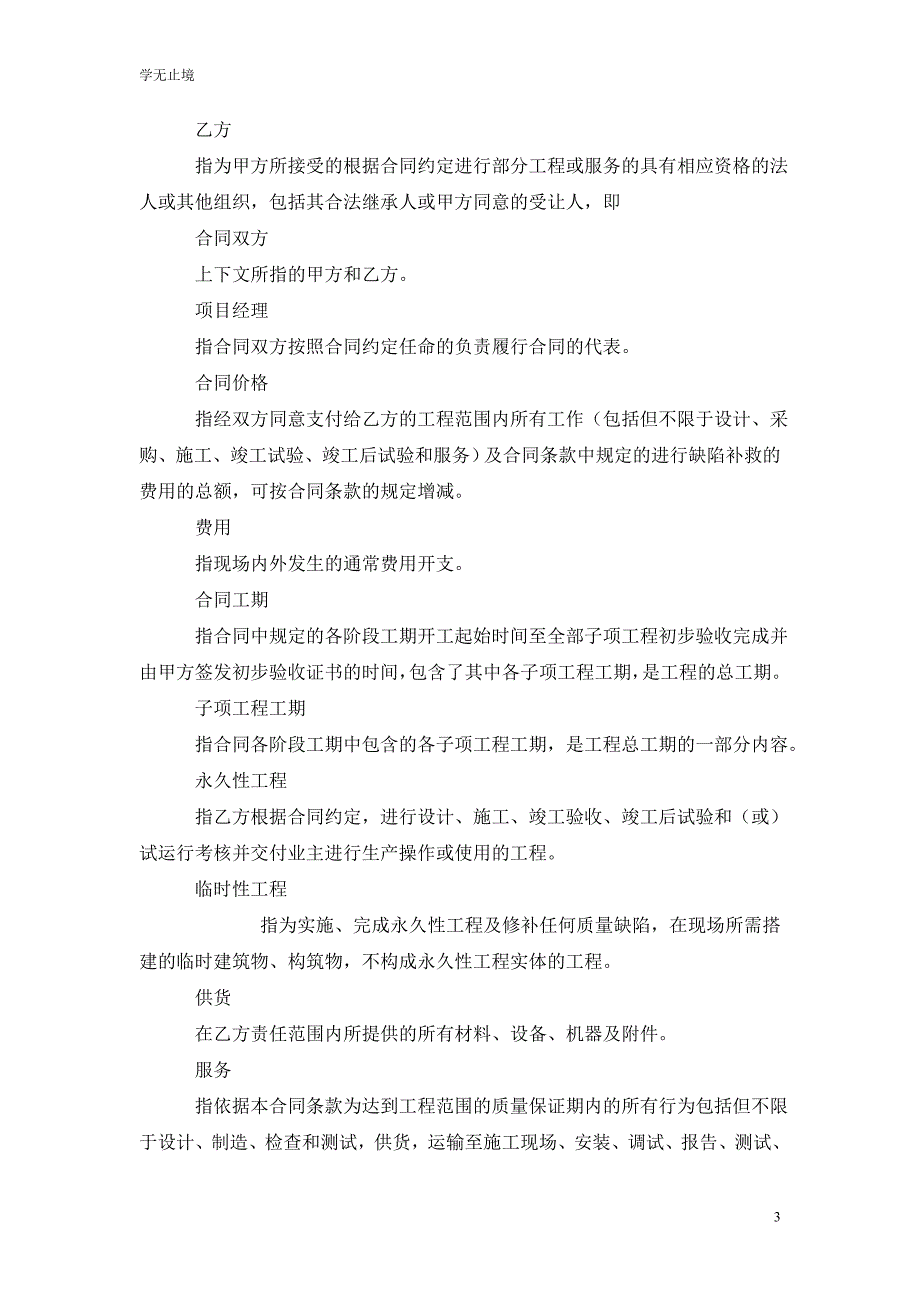 学无止境

乙方

指为甲方所接受的根据合同约定进行部分工程或服务的具有相应资格的法人或其他组织，包括其合法继承人或甲方同意的受让人，即

合同双方

上下文所指的甲方和乙方。

项目经理

指合同双方按照合同约定任命的负责履行合同的代表。

合同价格

指经双方同意支付给乙方的工程范围内所有工作（包括但不限于设计、采购、施工、竣工试验、竣工后试验和服务）及合同条款中规定的进行缺陷补救的费用的总额，可按合同条款的规定增减。

费用

指现场内外发生的通常费用开支。

合同工期

指合同中规定的各阶段工期开工起始时间至全部子项工程初步验收完成并由甲方签发初步验收证书的时间，包含了其中各子项工程工期，是工程的总工期。

子项工程工期

指合同各阶段工期中包含的各子项工程工期，是工程总工期的一部分内容。

永久性工程

指乙方根据合同约定，进行设计、施工、竣工验收、竣工后试验和（或）试运行考核并交付业主进行生产操作或使用的工程。

临时性工程

指为实施、完成永久性工程及修补任何质量缺陷，在现场所需搭建的临时建筑物、构筑物，不构成永久性工程实体的工程。

供货

在乙方责任范围内所提供的所有材料、设备、机器及附件。

服务

指依据本合同条款为达到工程范围的质量保证期内的所有行为包括但不限于设计、制造、检查和测试，供货，运输至施工现场、安装、调试、报告、测试、

3